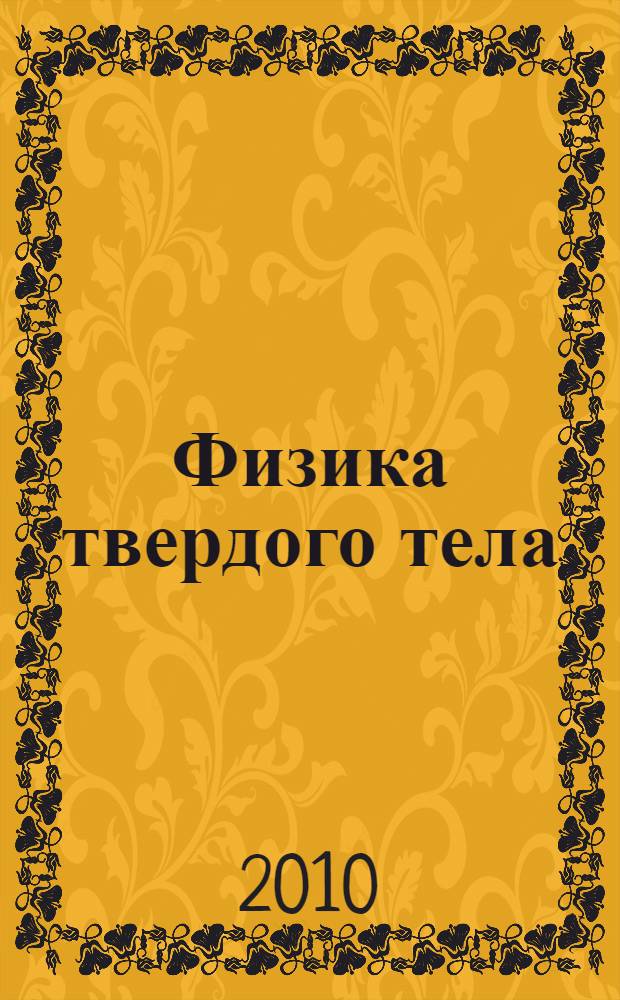 Физика твердого тела

2010